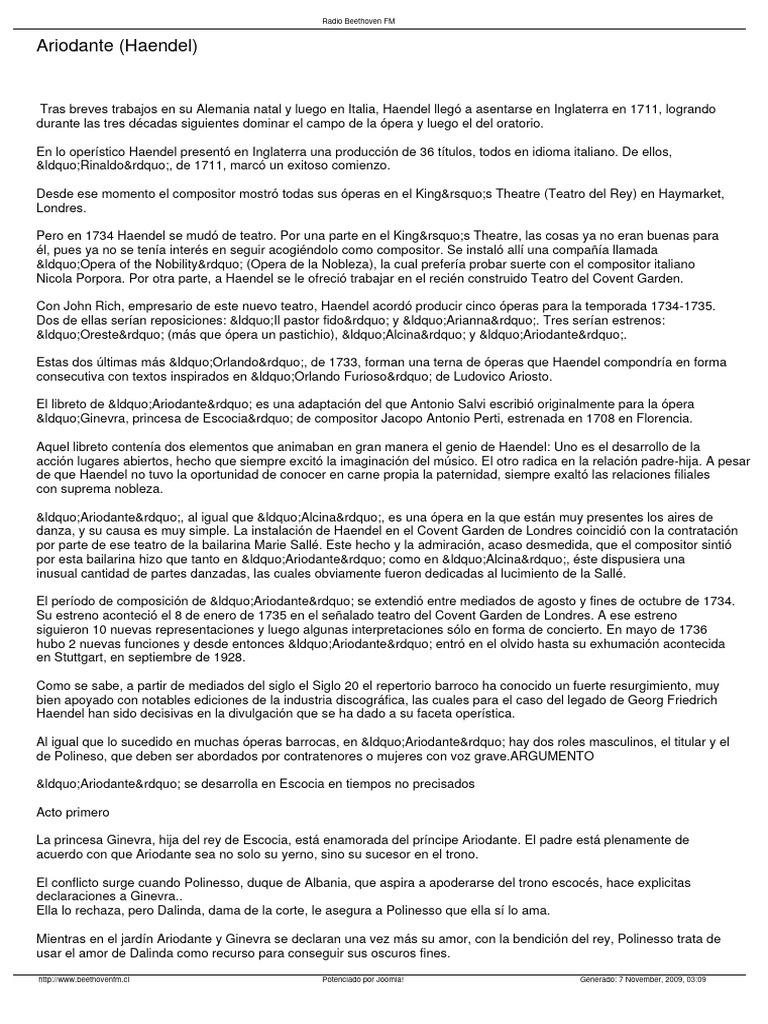 Radio Beethoven FM

Ariodante (Haendel)

Tras breves trabajos en su Alemania natal y luego en Italia, Haendel llegó a asentarse en Inglaterra en 1711, logrando durante las tres décadas siguientes dominar el campo de la ópera y luego el del oratorio.

En lo operístico Haendel presentó en Inglaterra una producción de 36 títulos, todos en idioma italiano. De ellos, &ldquo;Rinaldo&rdquo;, de 1711, marcó un exitoso comienzo.

Desde ese momento el compositor mostró todas sus óperas en el King&rsquo;s Theatre (Teatro del Rey) en Haymarket, Londres.

Pero en 1734 Haendel se mudó de teatro. Por una parte en el King&rsquo;s Theatre, las cosas ya no eran buenas para él, pues ya no se tenía interés en seguir acogiéndolo como compositor. Se instaló allí una compañía llamada &ldquo;Opera of the Nobility&rdquo; (Opera de la Nobleza), la cual prefería probar suerte con el compositor italiano Nicola Porpora. Por otra parte, a Haendel se le ofreció trabajar en el recién construido Teatro del Covent Garden.

Con John Rich, empresario de este nuevo teatro, Haendel acordó producir cinco óperas para la temporada 1734-1735. Dos de ellas serían reposiciones: &ldquo;Il pastor fido&rdquo; y &ldquo;Arianna&rdquo;. Tres serían estrenos: &ldquo;Oreste&rdquo; (más que ópera un pastichio), &ldquo;Alcina&rdquo; y &ldquo;Ariodante&rdquo;.

Estas dos últimas más &ldquo;Orlando&rdquo;, de 1733, forman una terna de óperas que Haendel compondría en forma consecutiva con textos inspirados en &ldquo;Orlando Furioso&rdquo; de Ludovico Ariosto.

El libreto de &ldquo;Ariodante&rdquo; es una adaptación del que Antonio Salvi escribió originalmente para la ópera &ldquo;Ginevra, princesa de Escocia&rdquo; de compositor Jacopo Antonio Perti, estrenada en 1708 en Florencia.

Aquel libreto contenía dos elementos que animaban en gran manera el genio de Haendel: Uno es el desarrollo de la acción lugares abiertos, hecho que siempre excitó la imaginación del músico. El otro radica en la relación padre-hija. A pesar de que Haendel no tuvo la oportunidad de conocer en carne propia la paternidad, siempre exaltó las relaciones filiales con suprema nobleza.

&ldquo;Ariodante&rdquo;, al igual que &ldquo;Alcina&rdquo;, es una ópera en la que están muy presentes los aires de danza, y su causa es muy simple. La instalación de Haendel en el Covent Garden de Londres coincidió con la contratación por parte de ese teatro de la bailarina Marie Sallé. Este hecho y la admiración, acaso desmedida, que el compositor sintió por esta bailarina hizo que tanto en &ldquo;Ariodante&rdquo; como en &ldquo;Alcina&rdquo;, éste dispusiera una inusual cantidad de partes danzadas, las cuales obviamente fueron dedicadas al lucimiento de la Sallé.

El período de composición de &ldquo;Ariodante&rdquo; se extendió entre mediados de agosto y fines de octubre de 1734. Su estreno aconteció el 8 de enero de 1735 en el señalado teatro del Covent Garden de Londres. A ese estreno siguieron 10 nuevas representaciones y luego algunas interpretaciones sólo en forma de concierto. En mayo de 1736 hubo 2 nuevas funciones y desde entonces &ldquo;Ariodante&rdquo; entró en el olvido hasta su exhumación acontecida en Stuttgart, en septiembre de 1928.

Como se sabe, a partir de mediados del siglo el Siglo 20 el repertorio barroco ha conocido un fuerte resurgimiento, muy bien apoyado con notables ediciones de la industria discográfica, las cuales para el caso del legado de Georg Friedrich Haendel han sido decisivas en la divulgación que se ha dado a su faceta operística.

Al igual que lo sucedido en muchas óperas barrocas, en &ldquo;Ariodante&rdquo; hay dos roles masculinos, el titular y el de Polineso, que deben ser abordados por contratenores o mujeres con voz grave.ARGUMENTO

&ldquo;Ariodante&rdquo; se desarrolla en Escocia en tiempos no precisados

Acto primero

La princesa Ginevra, hija del rey de Escocia, está enamorada del príncipe Ariodante. El padre está plenamente de acuerdo con que Ariodante sea no solo su yerno, sino su sucesor en el trono.

El conflicto surge cuando Polinesso, duque de Albania, que aspira a apoderarse del trono escocés, hace explicitas declaraciones a Ginevra..
Ella lo rechaza, pero Dalinda, dama de la corte, le asegura a Polinesso que ella sí lo ama.

Mientras en el jardín Ariodante y Ginevra se declaran una vez más su amor, con la bendición del rey, Polinesso trata de usar el amor de Dalinda como recurso para conseguir sus oscuros fines.

http://www.beethovenfm.cl Potenciado por Joomla! Generado: 7 November, 2009, 03:09